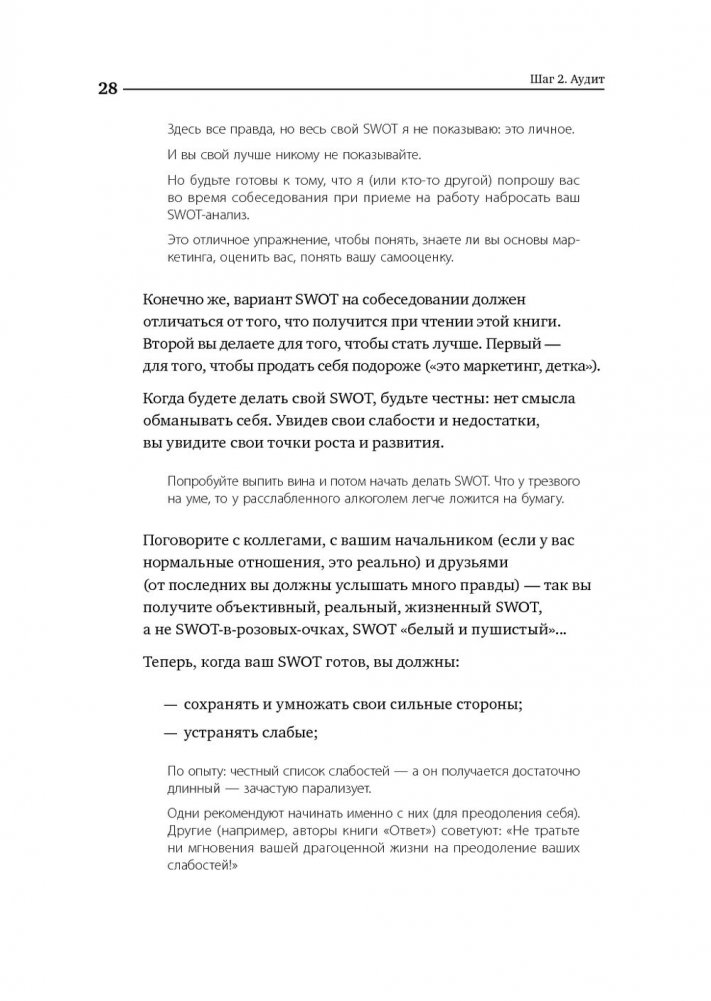 28

Шаг 2. Аудит

Здесь все правда, но весь свой SWOT я не показываю: это личное.

И вы свой лучше никому не показывайте.

Но будьте готовы к тому, что я (или кто-то другой) попрошу вас во время собеседования при приеме на работу набросать ваш SWOT-анализ.

Это отличное упражнение, чтобы понять, знаете ли вы основы маркетинга, оценить вас, понять вашу самооценку.

Конечно же, вариант SWOT на собеседовании должен отличаться от того, что получится при чтении этой книги. Второй вы делаете для того, чтобы стать лучше. Первый — для того, чтобы продать себя подороже («это маркетинг, детка»).

Когда будете делать свой SWOT, будьте честны: нет смысла обманывать себя. Увидев свои слабости и недостатки, вы увидите свои точки роста и развития.

Попробуйте выпить вина и потом начать делать SWOT. Что у трезвого на уме, то у расслабленного алкоголем легче ложится на бумагу.

Поговорите с коллегами, с вашим начальником (если у вас нормальные отношения, это реально) и друзьями (от последних вы должны услышать много правды) — так вы получите объективный, реальный, жизненный SWOT, а не SWOT-в-розовых-очках, SWOT «белый и пушистый»...

Теперь, когда ваш SWOT готов, вы должны:

— сохранять и умножать свои сильные стороны;

— устранять слабые;

По опыту: честный список слабостей — а он получается достаточно длинный — зачастую парализует.

Одни рекомендуют начинать именно с них (для преодоления себя). Другие (например, авторы книги «Ответ») советуют: «Не тратьте ни мгновения вашей драгоценной жизни на преодоление ваших слабостей!»